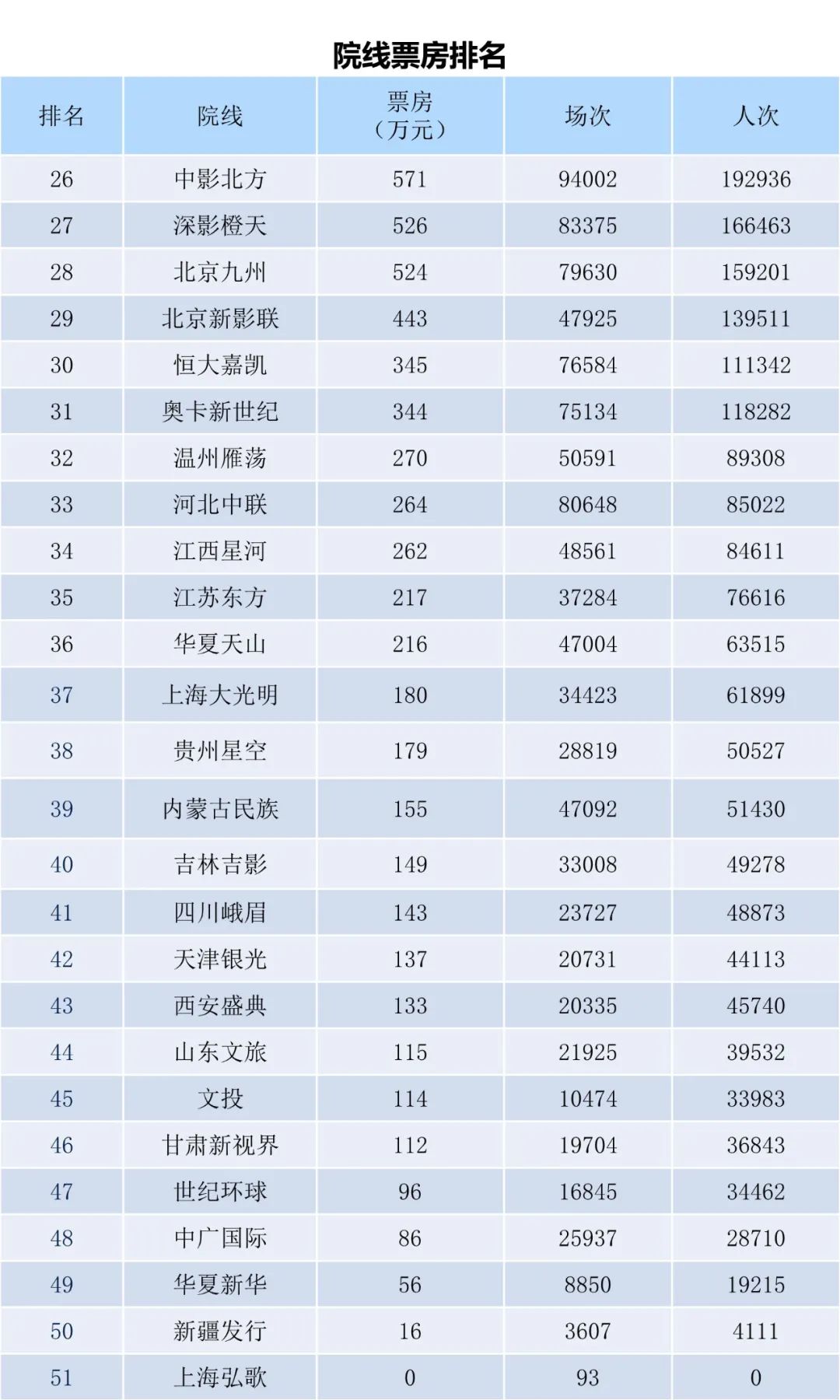 院线票房排名

| 排名 | 院线 | 票房（万元） | 场次 | 人次 |
|---|---|---|---|---|
| 26 | 中影北方 | 571 | 94002 | 192936 |
| 27 | 深影橙天 | 526 | 83375 | 166463 |
| 28 | 北京九州 | 524 | 79630 | 159201 |
| 29 | 北京新影联 | 443 | 47925 | 139511 |
| 30 | 恒大嘉凯 | 345 | 76584 | 111342 |
| 31 | 奥卡新世纪 | 344 | 75134 | 118282 |
| 32 | 温州雁荡 | 270 | 50591 | 89308 |
| 33 | 河北中联 | 264 | 80648 | 85022 |
| 34 | 江西星河 | 262 | 48561 | 84611 |
| 35 | 江苏东方 | 217 | 37284 | 76616 |
| 36 | 华夏天山 | 216 | 47004 | 63515 |
| 37 | 上海大光明 | 180 | 34423 | 61899 |
| 38 | 贵州星空 | 179 | 28819 | 50527 |
| 39 | 内蒙古民族 | 155 | 47092 | 51430 |
| 40 | 吉林吉影 | 149 | 33008 | 49278 |
| 41 | 四川峨眉 | 143 | 23727 | 48873 |
| 42 | 天津银光 | 137 | 20731 | 44113 |
| 43 | 西安盛典 | 133 | 20335 | 45740 |
| 44 | 山东文旅 | 115 | 21925 | 39532 |
| 45 | 文投 | 114 | 10474 | 33983 |
| 46 | 甘肃新视界 | 112 | 19704 | 36843 |
| 47 | 世纪环球 | 96 | 16845 | 34462 |
| 48 | 中广国际 | 86 | 25937 | 28710 |
| 49 | 华夏新华 | 56 | 8850 | 19215 |
| 50 | 新疆发行 | 16 | 3607 | 4111 |
| 51 | 上海弘歌 | 0 | 93 | 0 |